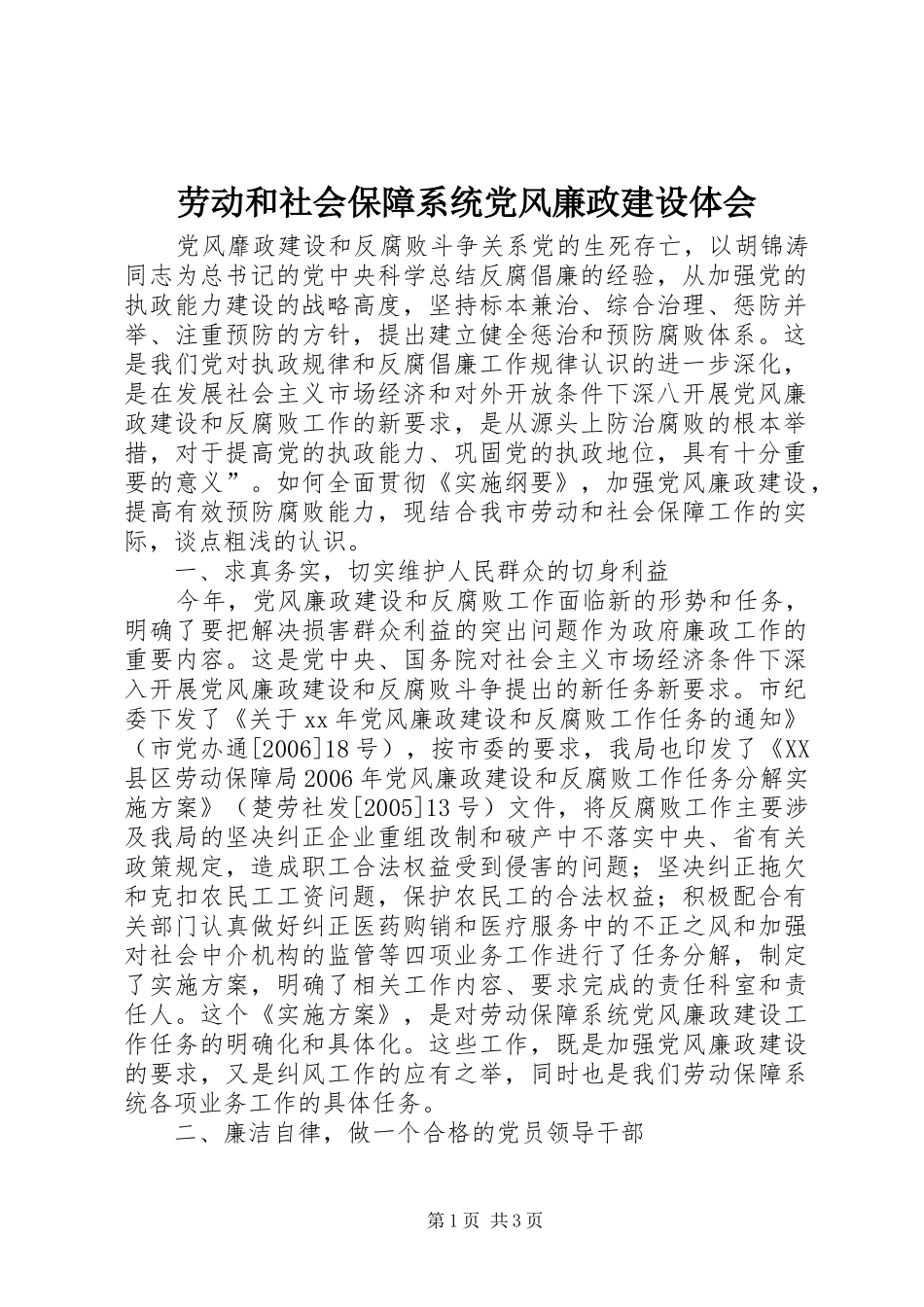 劳动和社会保障系统党风廉政建设体会

党风靡政建设和反腐败斗争关系党的生死存亡，以胡锦涛同志为总书记的党中央科学总结反腐倡廉的经验，从加强党的执政能力建设的战略高度，坚持标本兼治、综合治理、惩防并举、注重预防的方针，提出建立健全惩治和预防腐败体系。这是我们党对执政规律和反腐倡廉工作规律认识的进一步深化，是在发展社会主义市场经济和对外开放条件下深八开展党风廉政建设和反腐败工作的新要求，是从源头上防治腐败的根本举措，对于提高党的执政能力、巩固党的执政地位，具有十分重要的意义”。如何全面贯彻《实施纲要》，加强党风廉政建设，提高有效预防腐败能力，现结合我市劳动和社会保障工作的实际，谈点粗浅的认识。

一、求真务实，切实维护人民群众的切身利益

今年，党风廉政建设和反腐败工作面临新的形势和任务，明确了要把解决损害群众利益的突出问题作为政府廉政工作的重要内容。这是党中央、国务院对社会主义市场经济条件下深入开展党风廉政建设和反腐败斗争提出的新任务新要求。市纪委下发了《关于xx年党风廉政建设和反腐败工作任务的通知》（市党办通[2006]18号），按市委的要求，我局也印发了《XX县区劳动保障局2006年党风廉政建设和反腐败工作任务分解实施方案》（楚劳社发[2005]13号）文件，将反腐败工作主要涉及我局的坚决纠正企业重组改制和破产中不落实中央、省有关政策规定，造成职工合法权益受到侵害的问题；坚决纠正拖欠和克扣农民工工资问题，保护农民工的合法权益；积极配合有关部门认真做好纠正医药购销和医疗服务中的不正之风和加强对社会中介机构的监管等四项业务工作进行了任务分解，制定了实施方案，明确了相关工作内容、要求完成的责任科室和责任人。这个《实施方案》，是对劳动保障系统党风廉政建设工作任务的明确化和具体化。这些工作，既是加强党风廉政建设的要求，又是纠风工作的应有之举，同时也是我们劳动保障系统各项业务工作的具体任务。

二、廉洁自律，做一个合格的党员领导干部

第1页 共3页